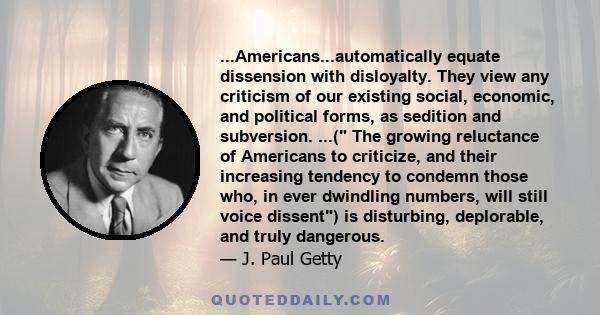 ...Americans...automatically equate dissension with disloyalty. They view any criticism of our existing social, economic, and political forms, as sedition and subversion. ...(" The growing reluctance of Americans to criticize, and their increasing tendency to condemn those who, in ever dwindling numbers, will still voice dissent") is disturbing, deplorable, and truly dangerous.
— J. Paul Getty

QUOTEDDAILY.COM